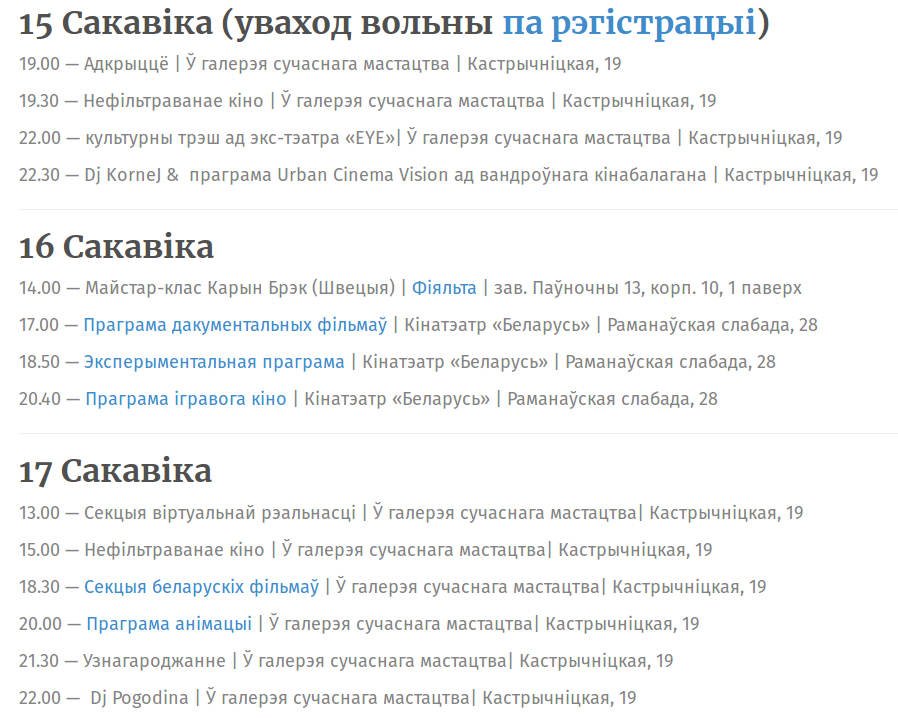 15 Сакавіка (уваход вольны па рэгістрацыі)

19.00 — Адкрыццё | Ў галерэя сучаснага мастацтва | Кастрычніцкая, 19

19.30 — Нефільтраванае кіно | Ў галерэя сучаснага мастацтва | Кастрычніцкая, 19

22.00 — культурны трэш ад экс-тэатра «EYE»| Ў галерэя сучаснага мастацтва | Кастрычніцкая, 19

22.30 — Dj KorneJ & праграма Urban Cinema Vision ад вандроўнага кінабалагана | Кастрычніцкая, 19

16 Сакавіка

14.00 — Майстар-клас Карын Брэк (Швецыя) | Фіяльта | зав. Паўночны 13, корп. 10, 1 паверх

17.00 — Праграма дакументальных фільмаў | Кінатэатр «Беларусь» | Раманаўская слабада, 28

18.50 — Эксперыментальная праграма | Кінатэатр «Беларусь» | Раманаўская слабада, 28

20.40 — Праграма ігравога кіно | Кінатэатр «Беларусь» | Раманаўская слабада, 28

17 Сакавіка

13.00 — Секцыя віртуальнай рэальнасці | Ў галерэя сучаснага мастацтва| Кастрычніцкая, 19

15.00 — Нефільтраванае кіно | Ў галерэя сучаснага мастацтва| Кастрычніцкая, 19

18.30 — Секцыя беларускіх фільмаў | Ў галерэя сучаснага мастацтва| Кастрычніцкая, 19

20.00 — Праграма анімацыі | Ў галерэя сучаснага мастацтва| Кастрычніцкая, 19

21.30 — Узнагароджанне | Ў галерэя сучаснага мастацтва| Кастрычніцкая, 19

22.00 — Dj Pogodina | Ў галерэя сучаснага мастацтва| Кастрычніцкая, 19